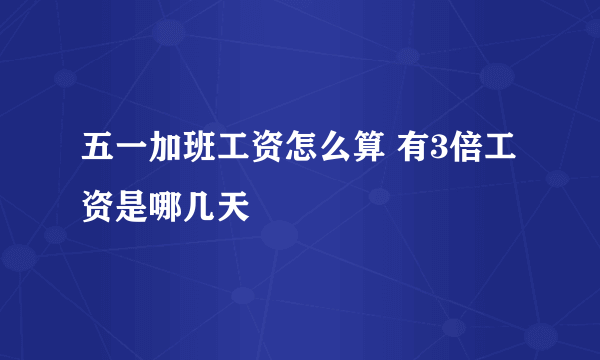 五一加班工资怎么算 有3倍工资是哪几天